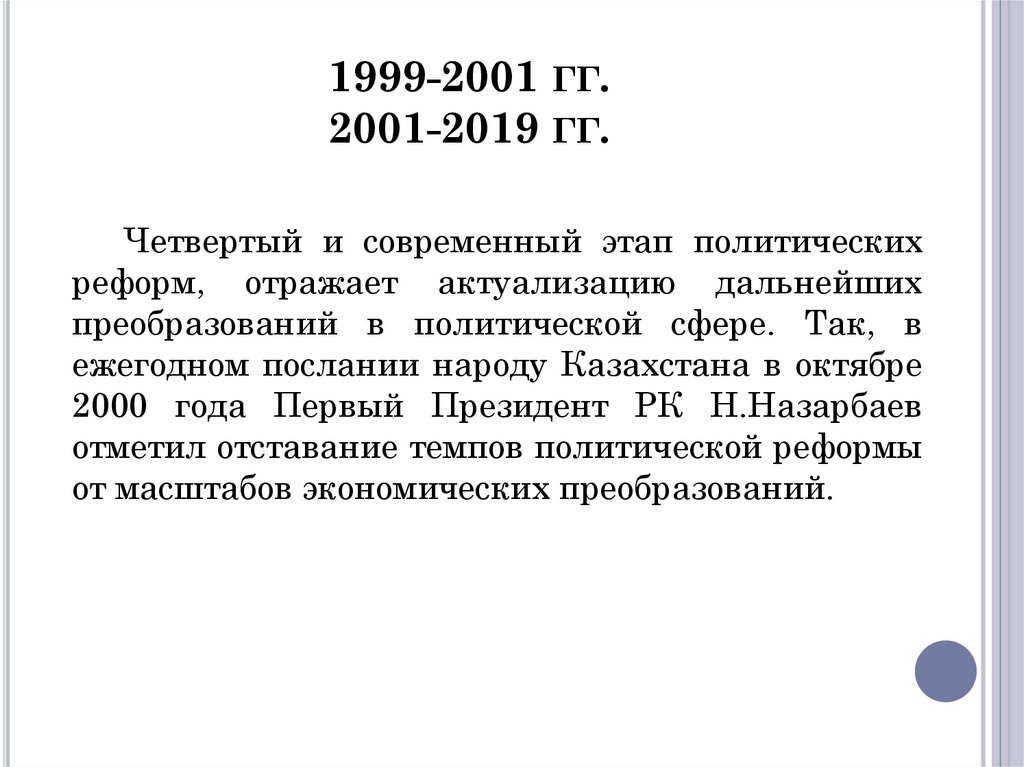 1999-2001 гг.
2001-2019 гг.

Четвертый и современный этап политических реформ, отражает актуализацию дальнейших преобразований в политической сфере. Так, в ежегодном послании народу Казахстана в октябре 2000 года Первый Президент РК Н.Назарбаев отметил отставание темпов политической реформы от масштабов экономических преобразований.